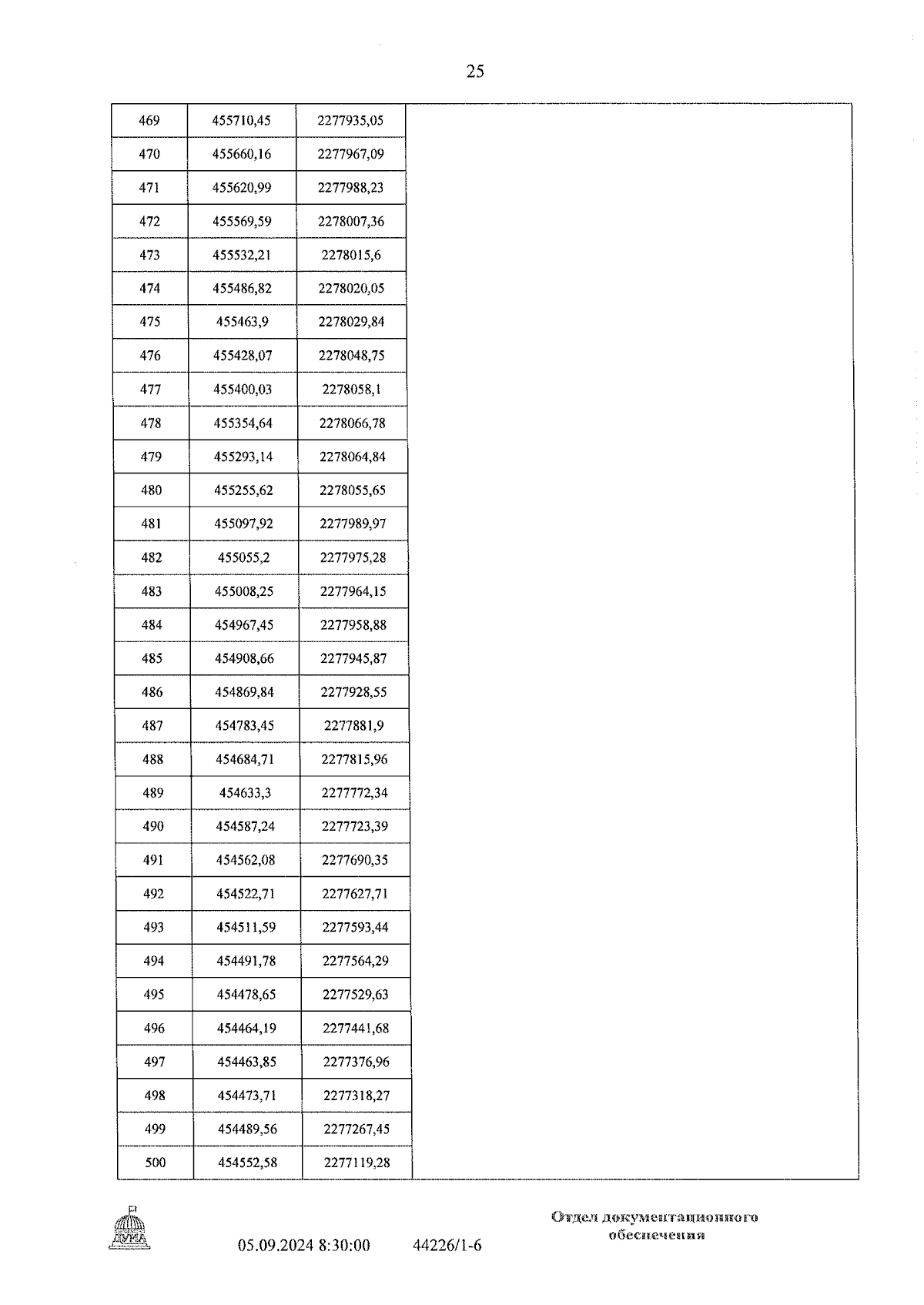 25

| 469 | 455710,45 | 2277935,05 | |
|---|---|---|---|
| 470 | 455660,16 | 2277967,09 | |
| 471 | 455620,99 | 2277988,23 | |
| 472 | 455569,59 | 2278007,36 | |
| 473 | 455532,21 | 2278015,6 | |
| 474 | 455486,82 | 2278020,05 | |
| 475 | 455463,9 | 2278029,84 | |
| 476 | 455428,07 | 2278048,75 | |
| 477 | 455400,03 | 2278058,1 | |
| 478 | 455354,64 | 2278066,78 | |
| 479 | 455293,14 | 2278064,84 | |
| 480 | 455255,62 | 2278055,65 | |
| 481 | 455097,92 | 2277989,97 | |
| 482 | 455055,2 | 2277975,28 | |
| 483 | 455008,25 | 2277964,15 | |
| 484 | 454967,45 | 2277958,88 | |
| 485 | 454908,66 | 2277945,87 | |
| 486 | 454869,84 | 2277928,55 | |
| 487 | 454783,45 | 2277881,9 | |
| 488 | 454684,71 | 2277815,96 | |
| 489 | 454633,3 | 2277772,34 | |
| 490 | 454587,24 | 2277723,39 | |
| 491 | 454562,08 | 2277690,35 | |
| 492 | 454522,71 | 2277627,71 | |
| 493 | 454511,59 | 2277593,44 | |
| 494 | 454491,78 | 2277564,29 | |
| 495 | 454478,65 | 2277529,63 | |
| 496 | 454464,19 | 2277441,68 | |
| 497 | 454463,85 | 2277376,96 | |
| 498 | 454473,71 | 2277318,27 | |
| 499 | 454489,56 | 2277267,45 | |
| 500 | 454552,58 | 2277119,28 | |

ДУМА

05.09.2024 8:30:00 44226/1-6

Отдел документационного обеспечения